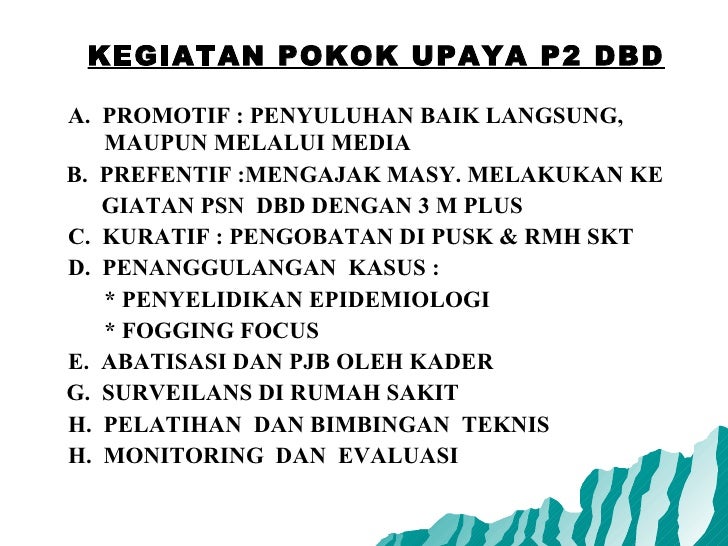 KEGIATAN POKOK UPAYA P2 DBD

A. PROMOTIF : PENYULUHAN BAIK LANGSUNG, MAUPUN MELALUI MEDIA
B. PREFENTIF :MENGAJAK MASY. MELAKUKAN KE GIATAN PSN DBD DENGAN 3 M PLUS
C. KURATIF : PENGOBATAN DI PUSK & RMH SKT
D. PENANGGULANGAN KASUS :
* PENYELIDIKAN EPIDEMIOLOGI
* FOGGING FOCUS
E. ABATISASI DAN PJB OLEH KADER
G. SURVEILANS DI RUMAH SAKIT
H. PELATIHAN DAN BIMBINGAN TEKNIS
H. MONITORING DAN EVALUASI